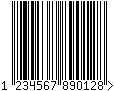 1 234567 890128 >